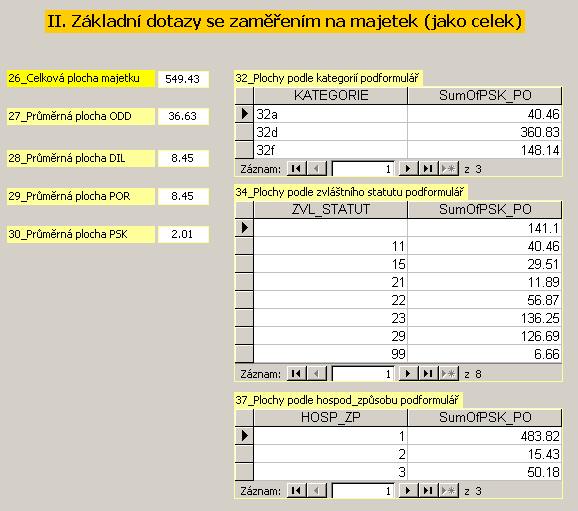 II. Základní dotazy se zaměřením na majetek (jako celek)

26_Celková plocha majetku 549.43

27_Průměrná plocha ODD 36.63

28_Průměrná plocha DIL 8.45

29_Průměrná plocha POR 8.45

30_Průměrná plocha PSK 2.01

32_Plochy podle kategorií podformulář

| KATEGORIE | SumOfPSK_PO |
|---|---|
| 32a | 40.46 |
| 32d | 360.83 |
| 32f | 148.14 |

Záznam: 1 z 3

34_Plochy podle zvláštního statutu podformulář

| ZVL_STATUT | SumOfPSK_PO |
|---|---|
| | 141.1 |
| 11 | 40.46 |
| 15 | 29.51 |
| 21 | 11.89 |
| 22 | 56.87 |
| 23 | 136.25 |
| 29 | 126.69 |
| 99 | 6.66 |

Záznam: 1 z 8

37_Plochy podle hospod_způsobu podformulář

| HOSP_ZP | SumOfPSK_PO |
|---|---|
| 1 | 483.82 |
| 2 | 15.43 |
| 3 | 50.18 |

Záznam: 1 z 3